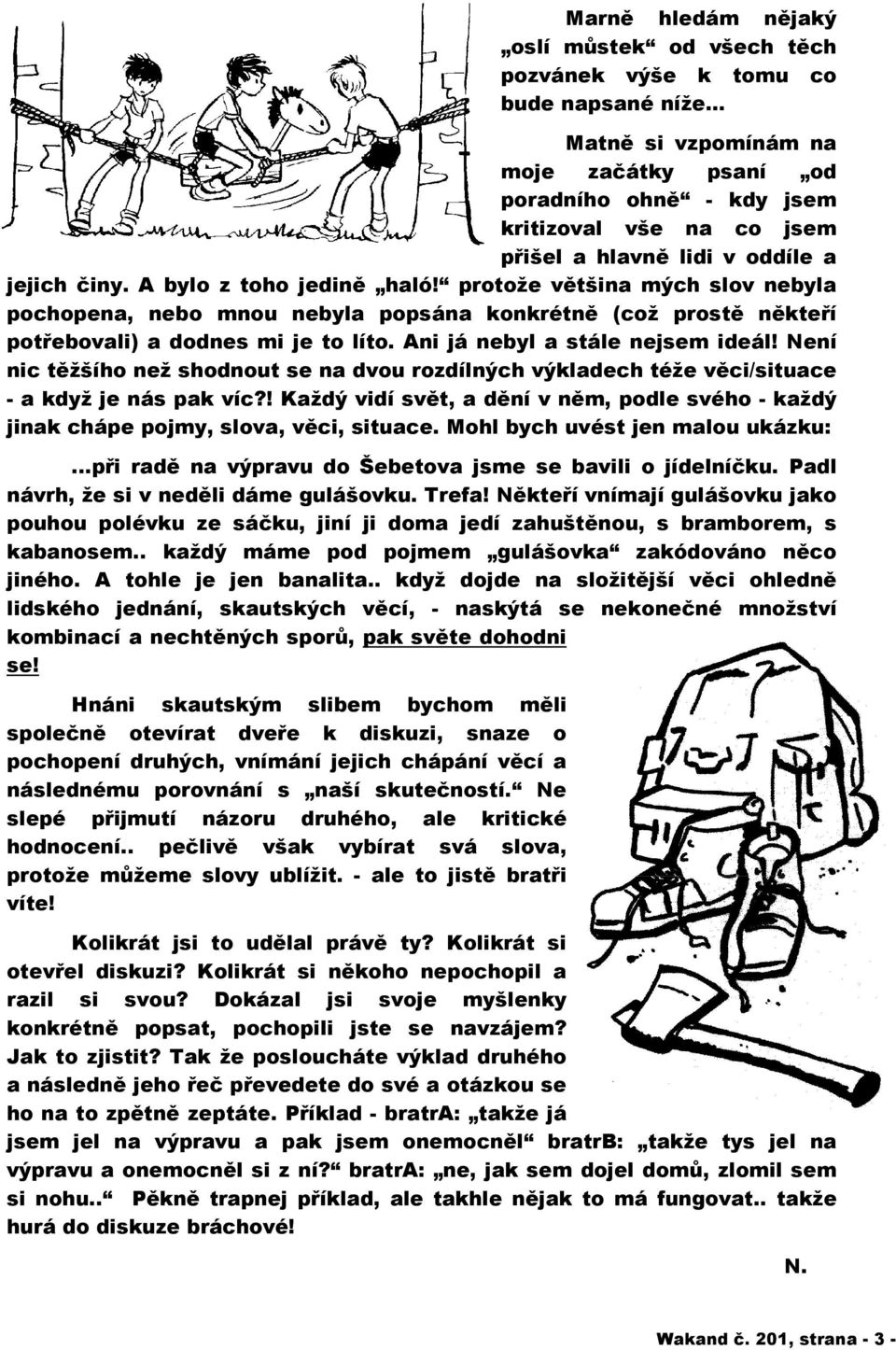 Marně hledám nějaký „oslí můstek“ od všech těch pozvánek výše k tomu co bude napsané níže…

Matně si vzpomínám na moje začátky psaní „od poradního ohně“ - kdy jsem kritizoval vše na co jsem přišel a hlavně lidi v oddíle a jejich činy. A bylo z toho jedině „haló!“ protože většina mých slov nebyla pochopena, nebo mnou nebyla popsána konkrétně (což prostě někteří potřebovali) a dodnes mi je to líto. Ani já nebyl a stále nejsem ideál! Není nic těžšího než shodnout se na dvou rozdílných výkladech téže věci/situace - a když je nás pak víc?! Každý vidí svět, a dění v něm, podle svého - každý jinak chápe pojmy, slova, věci, situace. Mohl bych uvést jen malou ukázku:

…při radě na výpravu do Šebetova jsme se bavili o jídelníčku. Padl návrh, že si v neděli dáme gulášovku. Trefa! Někteří vnímají gulášovku jako pouhou polévku ze sáčku, jiní ji doma jedí zahuštěnou, s bramborem, s kabanosem.. každý máme pod pojmem „gulášovka“ zakódováno něco jiného. A tohle je jen banalita.. když dojde na složitější věci ohledně lidského jednání, skautských věcí, - naskýtá se nekonečné množství kombinací a nechtěných sporů, pak světe dohodni se!

Hnáni skautským slibem bychom měli společně otevírat dveře k diskuzi, snaze o pochopení druhých, vnímání jejich chápání věcí a následnému porovnání s „naší skutečností.“ Ne slepé přijmutí názoru druhého, ale kritické hodnocení.. pečlivě však vybírat svá slova, protože můžeme slovy ublížit. - ale to jistě bratři víte!

Kolikrát jsi to udělal právě ty? Kolikrát si otevřel diskuzi? Kolikrát si někoho nepochopil a razil si svou? Dokázal jsi svoje myšlenky konkrétně popsat, pochopili jste se navzájem? Jak to zjistit? Tak že posloucháte výklad druhého a následně jeho řeč převedete do své a otázkou se ho na to zpětně zeptáte. Příklad - bratrA: „takže já jsem jel na výpravu a pak jsem onemocněl“ bratrB: „takže tys jel na výpravu a onemocněl si z ní?“ bratrA: „ne, jak sem dojel domů, zlomil sem si nohu..“ Pěkně trapnej příklad, ale takhle nějak to má fungovat.. takže hurá do diskuze bráchové!

N.

Wakand č. 201, strana - 3 -